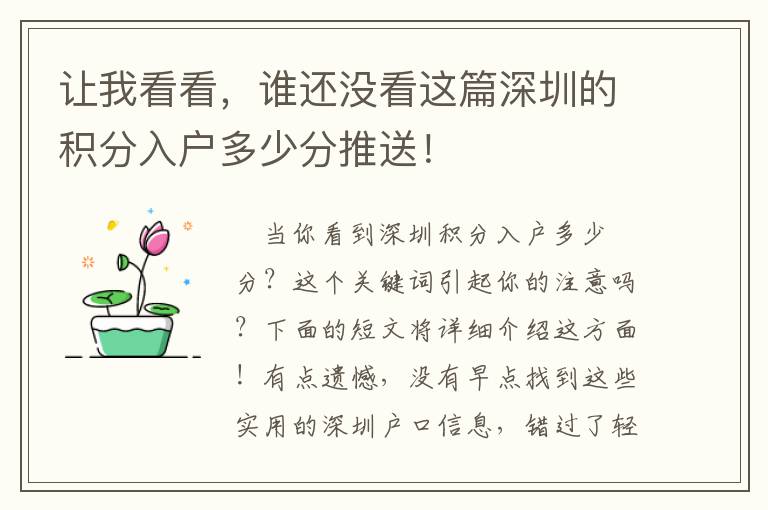 让我看看，谁还没看这篇深圳的积分入户多少分推送！

当你看到深圳积分入户多少分？这个关键词引起你的注意吗？下面的短文将详细介绍这方面！有点遗憾，没有早点找到这些实用的深圳户口信息，错过了轻